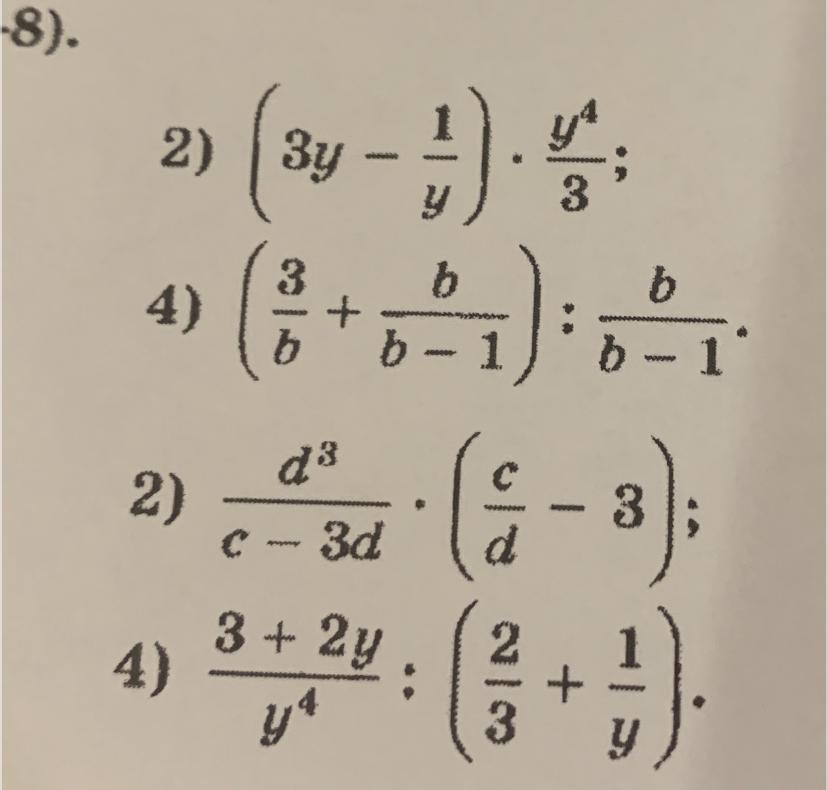 -8).

2) $\left(3y - \frac{1}{y}\right) \cdot \frac{y^4}{3}$;

4) $\left(\frac{3}{b} + \frac{b}{b-1}\right) : \frac{b}{b-1}$.

2) $\frac{d^3}{c-3d} \cdot \left(\frac{c}{d} - 3\right)$;

4) $\frac{3+2y}{y^4} : \left(\frac{2}{3} + \frac{1}{y}\right)$.